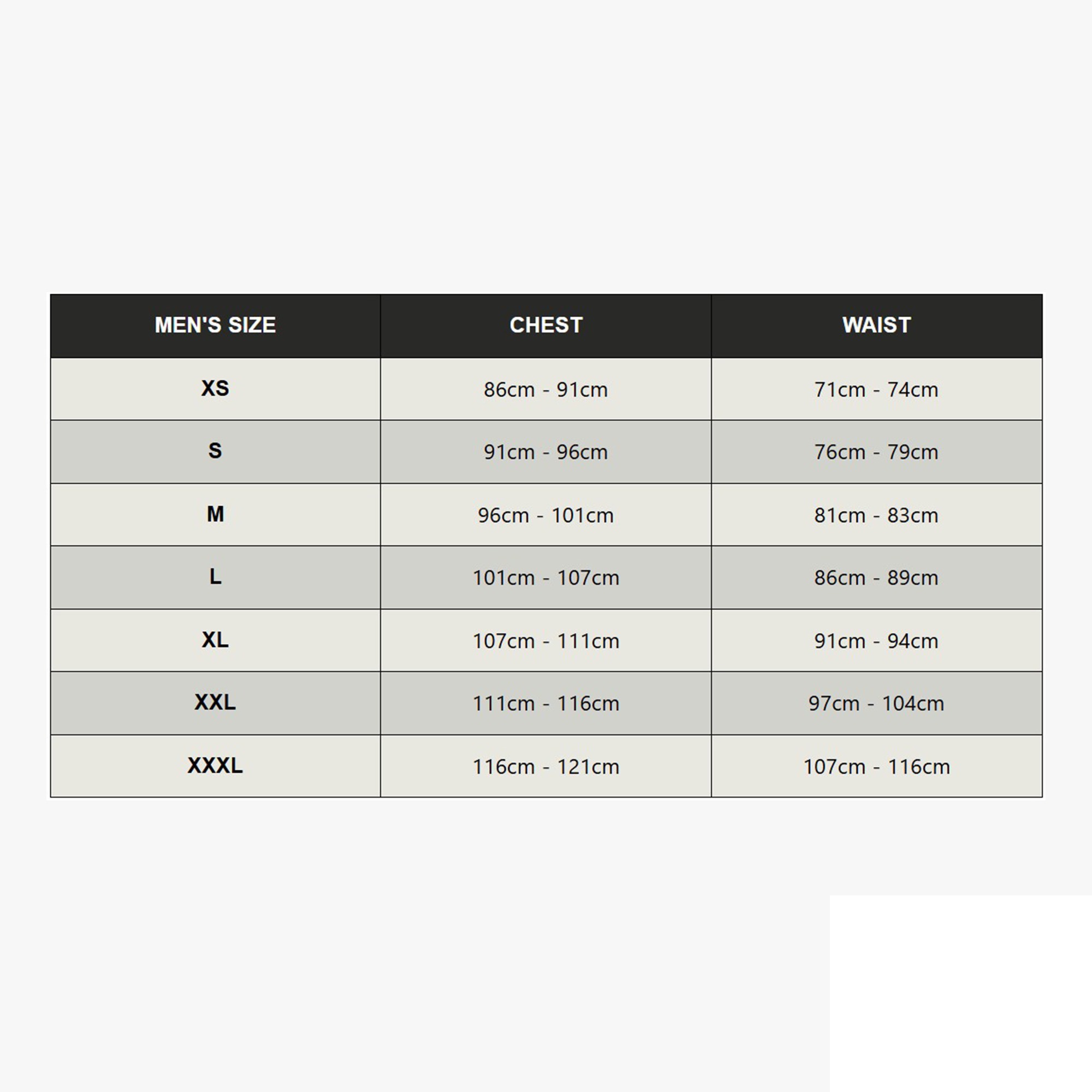 | MEN'S SIZE | CHEST | WAIST |
|---|---|---|
| XS | 86cm - 91cm | 71cm - 74cm |
| S | 91cm - 96cm | 76cm - 79cm |
| M | 96cm - 101cm | 81cm - 83cm |
| L | 101cm - 107cm | 86cm - 89cm |
| XL | 107cm - 111cm | 91cm - 94cm |
| XXL | 111cm - 116cm | 97cm - 104cm |
| XXXL | 116cm - 121cm | 107cm - 116cm |